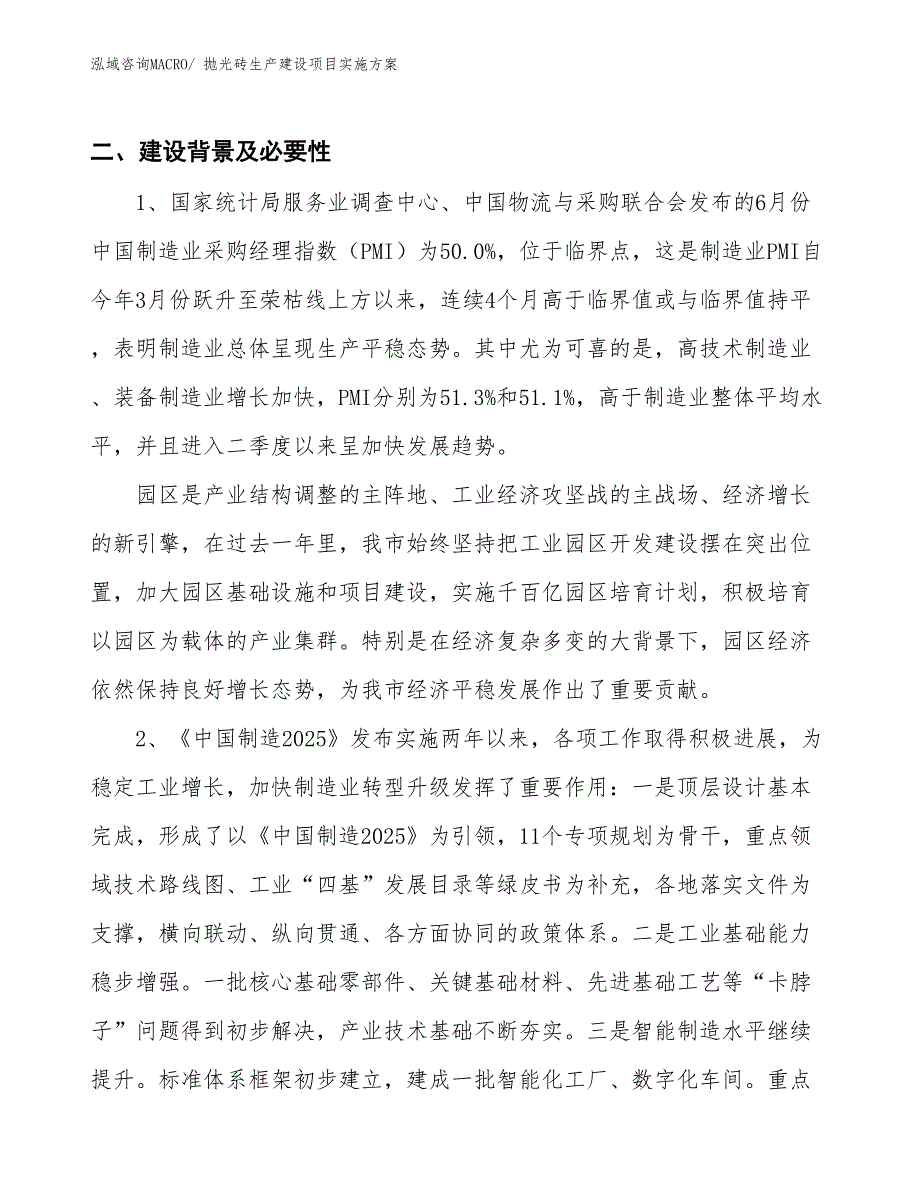 泓域咨询MACRO/ 抛光砖生产建设项目实施方案

二、建设背景及必要性

1、国家统计局服务业调查中心、中国物流与采购联合会发布的6月份中国制造业采购经理指数（PMI）为50.0%，位于临界点，这是制造业PMI自今年3月份跃升至荣枯线上方以来，连续4个月高于临界值或与临界值持平，表明制造业总体呈现生产平稳态势。其中尤为可喜的是，高技术制造业、装备制造业增长加快，PMI分别为51.3%和51.1%，高于制造业整体平均水平，并且进入二季度以来呈加快发展趋势。

园区是产业结构调整的主阵地、工业经济攻坚战的主战场、经济增长的新引擎，在过去一年里，我市始终坚持把工业园区开发建设摆在突出位置，加大园区基础设施和项目建设，实施千百亿园区培育计划，积极培育以园区为载体的产业集群。特别是在经济复杂多变的大背景下，园区经济依然保持良好增长态势，为我市经济平稳发展作出了重要贡献。

2、《中国制造2025》发布实施两年以来，各项工作取得积极进展，为稳定工业增长，加快制造业转型升级发挥了重要作用：一是顶层设计基本完成，形成了以《中国制造2025》为引领，11个专项规划为骨干，重点领域技术路线图、工业“四基”发展目录等绿皮书为补充，各地落实文件为支撑，横向联动、纵向贯通、各方面协同的政策体系。二是工业基础能力稳步增强。一批核心基础零部件、关键基础材料、先进基础工艺等“卡脖子”问题得到初步解决，产业技术基础不断夯实。三是智能制造水平继续提升。标准体系框架初步建立，建成一批智能化工厂、数字化车间。重点